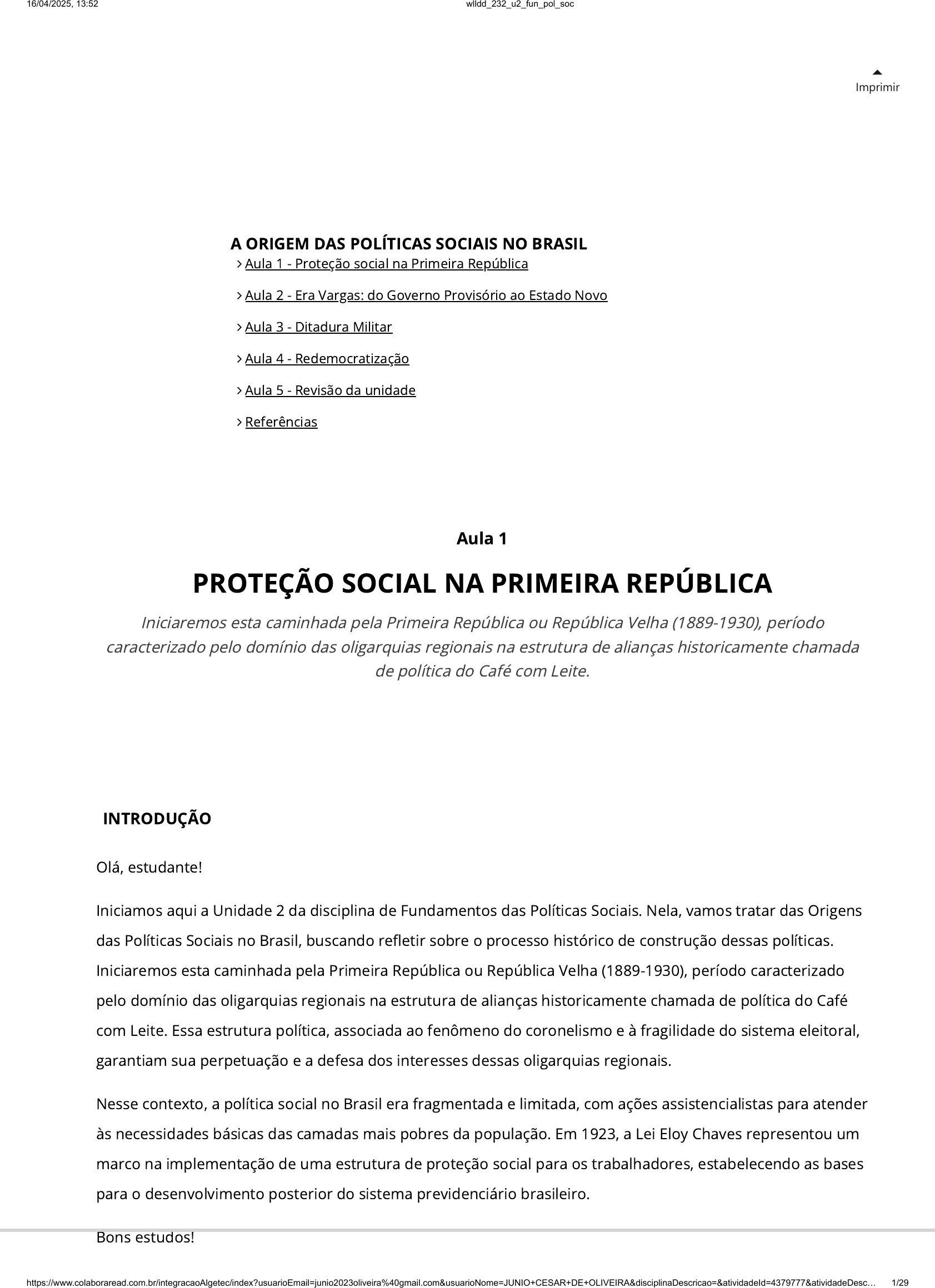 16/04/2025, 13:52

wlldd_232_u2_fun_pol_soc

Imprimir

A ORIGEM DAS POLÍTICAS SOCIAIS NO BRASIL

Aula 1 - Proteção social na Primeira República

Aula 2 - Era Vargas: do Governo Provisório ao Estado Novo

Aula 3 - Ditadura Militar

Aula 4 - Redemocratização

Aula 5 - Revisão da unidade

Referências

Aula 1

PROTEÇÃO SOCIAL NA PRIMEIRA REPÚBLICA

Iniciaremos esta caminhada pela Primeira República ou República Velha (1889-1930), período caracterizado pelo domínio das oligarquias regionais na estrutura de alianças historicamente chamada de política do Café com Leite.

INTRODUÇÃO

Olá, estudante!

Iniciamos aqui a Unidade 2 da disciplina de Fundamentos das Políticas Sociais. Nela, vamos tratar das Origens das Políticas Sociais no Brasil, buscando refletir sobre o processo histórico de construção dessas políticas. Iniciaremos esta caminhada pela Primeira República ou República Velha (1889-1930), período caracterizado pelo domínio das oligarquias regionais na estrutura de alianças historicamente chamada de política do Café com Leite. Essa estrutura política, associada ao fenômeno do coronelismo e à fragilidade do sistema eleitoral, garantiam sua perpetuação e a defesa dos interesses dessas oligarquias regionais.

Nesse contexto, a política social no Brasil era fragmentada e limitada, com ações assistencialistas para atender às necessidades básicas das camadas mais pobres da população. Em 1923, a Lei Eloy Chaves representou um marco na implementação de uma estrutura de proteção social para os trabalhadores, estabelecendo as bases para o desenvolvimento posterior do sistema previdenciário brasileiro.

Bons estudos!

https://www.colaboraread.com.br/integracaoAlgetec/index?usuarioEmail=junio2023oliveira%40gmail.com&usuarioNome=JUNIO+CESAR+DE+OLIVEIRA&disciplinaDescricao=&atividadeId=4379777&atividadeDesc… 1/29